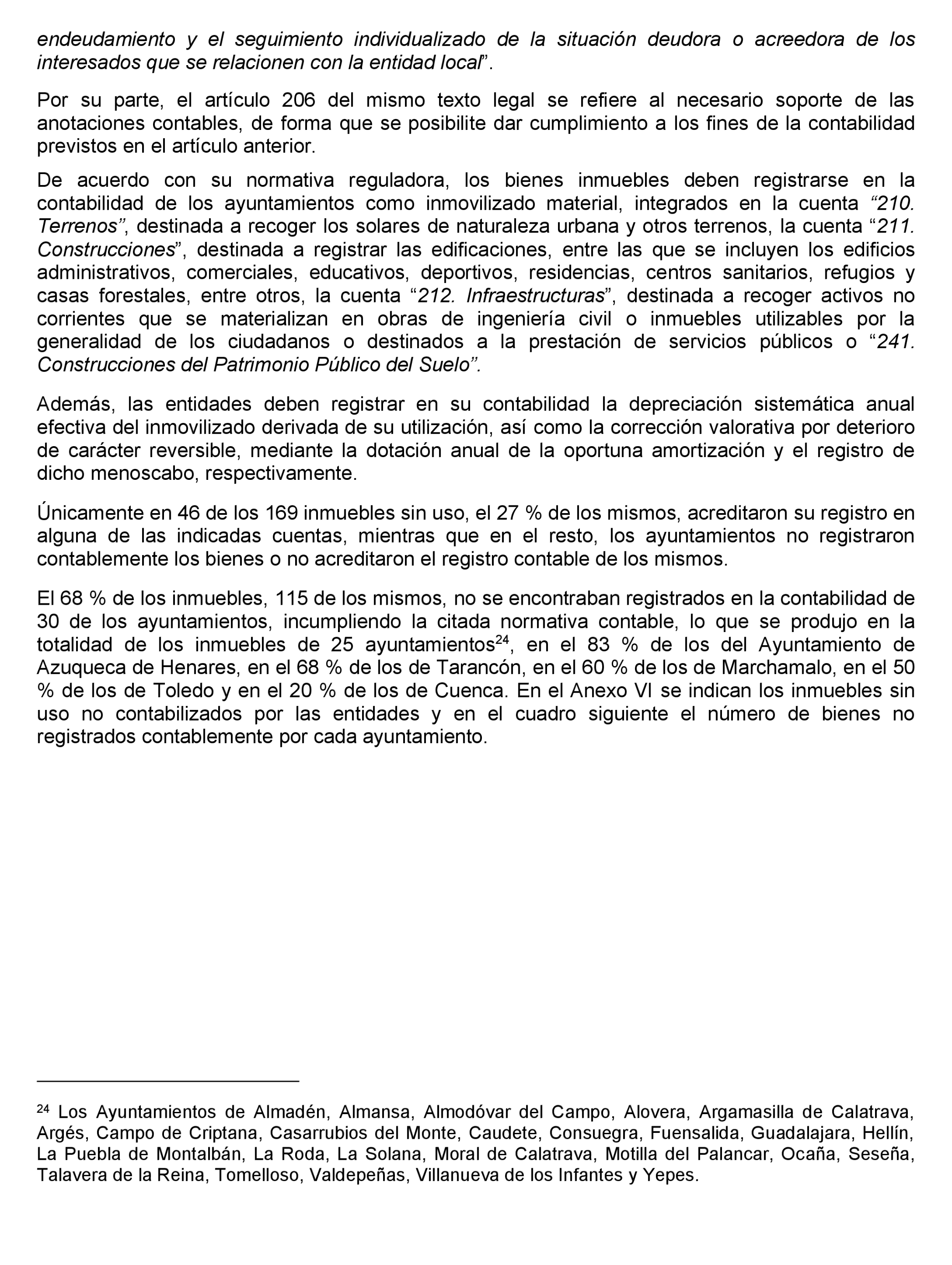 endeudamiento y el seguimiento individualizado de la situación deudora o acreedora de los interesados que se relacionen con la entidad local”.

Por su parte, el artículo 206 del mismo texto legal se refiere al necesario soporte de las anotaciones contables, de forma que se posibilite dar cumplimiento a los fines de la contabilidad previstos en el artículo anterior.

De acuerdo con su normativa reguladora, los bienes inmuebles deben registrarse en la contabilidad de los ayuntamientos como inmovilizado material, integrados en la cuenta “210. Terrenos”, destinada a recoger los solares de naturaleza urbana y otros terrenos, la cuenta “211. Construcciones”, destinada a registrar las edificaciones, entre las que se incluyen los edificios administrativos, comerciales, educativos, deportivos, residencias, centros sanitarios, refugios y casas forestales, entre otros, la cuenta “212. Infraestructuras”, destinada a recoger activos no corrientes que se materializan en obras de ingeniería civil o inmuebles utilizables por la generalidad de los ciudadanos o destinados a la prestación de servicios públicos o “241. Construcciones del Patrimonio Público del Suelo”.

Además, las entidades deben registrar en su contabilidad la depreciación sistemática anual efectiva del inmovilizado derivada de su utilización, así como la corrección valorativa por deterioro de carácter reversible, mediante la dotación anual de la oportuna amortización y el registro de dicho menoscabo, respectivamente.

Únicamente en 46 de los 169 inmuebles sin uso, el 27 % de los mismos, acreditaron su registro en alguna de las indicadas cuentas, mientras que en el resto, los ayuntamientos no registraron contablemente los bienes o no acreditaron el registro contable de los mismos.

El 68 % de los inmuebles, 115 de los mismos, no se encontraban registrados en la contabilidad de 30 de los ayuntamientos, incumpliendo la citada normativa contable, lo que se produjo en la totalidad de los inmuebles de 25 ayuntamientos$^{24}$, en el 83 % de los del Ayuntamiento de Azuqueca de Henares, en el 68 % de los de Tarancón, en el 60 % de los de Marchamalo, en el 50 % de los de Toledo y en el 20 % de los de Cuenca. En el Anexo VI se indican los inmuebles sin uso no contabilizados por las entidades y en el cuadro siguiente el número de bienes no registrados contablemente por cada ayuntamiento.

$^{24}$ Los Ayuntamientos de Almadén, Almansa, Almodóvar del Campo, Alovera, Argamasilla de Calatrava, Argés, Campo de Criptana, Casarrubios del Monte, Caudete, Consuegra, Fuensalida, Guadalajara, Hellín, La Puebla de Montalbán, La Roda, La Solana, Moral de Calatrava, Motilla del Palancar, Ocaña, Seseña, Talavera de la Reina, Tomelloso, Valdepeñas, Villanueva de los Infantes y Yepes.